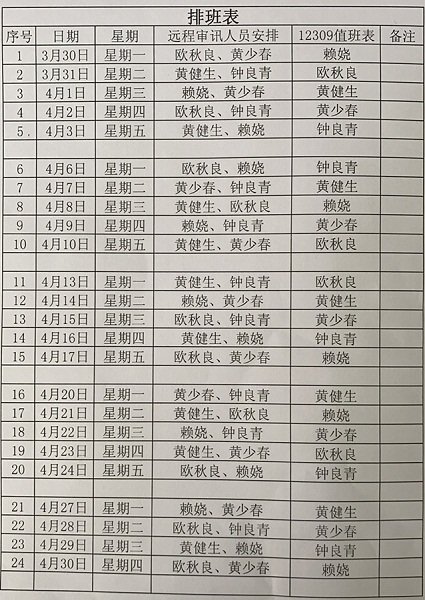 排班表

| 序号 | 日期 | 星期 | 远程审讯人员安排 | 12309值班表 | 备注 |
|---|---|---|---|---|---|
| 1 | 3月30日 | 星期一 | 欧秋良、黄少春 | 赖娆 | |
| 2 | 3月31日 | 星期二 | 黄健生、钟良青 | 欧秋良 | |
| 3 | 4月1日 | 星期三 | 赖娆、黄少春 | 黄健生 | |
| 4 | 4月2日 | 星期四 | 欧秋良、钟良青 | 黄少春 | |
| 5. | 4月3日 | 星期五 | 黄健生、赖娆 | 钟良青 | |
| | | | | | |
| 6 | 4月6日 | 星期一 | 欧秋良、赖娆 | 钟良青 | |
| 7 | 4月7日 | 星期二 | 黄少春、钟良青 | 黄健生 | |
| 8 | 4月8日 | 星期三 | 黄健生、欧秋良 | 赖娆 | |
| 9 | 4月9日 | 星期四 | 赖娆、钟良青 | 黄少春 | |
| 10 | 4月10日 | 星期五 | 黄健生、黄少春 | 欧秋良 | |
| | | | | | |
| 11 | 4月13日 | 星期一 | 黄健生、钟良青 | 欧秋良 | |
| 12 | 4月14日 | 星期二 | 赖娆、黄少春 | 黄健生 | |
| 13 | 4月15日 | 星期三 | 欧秋良、钟良青 | 黄少春 | |
| 14 | 4月16日 | 星期四 | 黄健生、赖娆 | 钟良青 | |
| 15 | 4月17日 | 星期五 | 欧秋良、黄少春 | 赖娆 | |
| | | | | | |
| 16 | 4月20日 | 星期一 | 黄少春、钟良青 | 黄健生 | |
| 17 | 4月21日 | 星期二 | 黄健生、欧秋良 | 赖娆 | |
| 18 | 4月22日 | 星期三 | 赖娆、钟良青 | 黄少春 | |
| 19 | 4月23日 | 星期四 | 黄健生、黄少春 | 欧秋良 | |
| 20 | 4月24日 | 星期五 | 欧秋良、赖娆 | 钟良青 | |
| | | | | | |
| 21 | 4月27日 | 星期一 | 赖娆、黄少春 | 黄健生 | |
| 22 | 4月28日 | 星期二 | 欧秋良、钟良青 | 黄少春 | |
| 23 | 4月29日 | 星期三 | 黄健生、赖娆 | 钟良青 | |
| 24 | 4月30日 | 星期四 | 欧秋良、黄少春 | 赖娆 | |
| | | | | | |